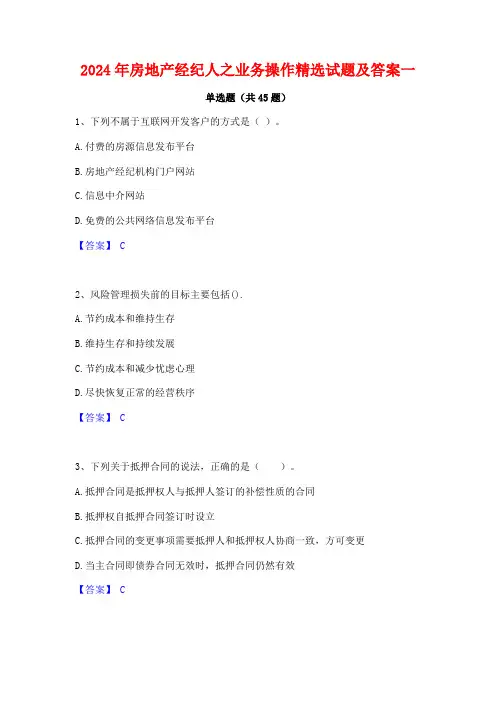 2024年房地产经纪人之业务操作精选试题及答案一

单选题（共45题）

1、下列不属于互联网开发客户的方式是（ ）。

A.付费的房源信息发布平台

B.房地产经纪机构门户网站

C.信息中介网站

D.免费的公共网络信息发布平台

【答案】 C

2、风险管理损失前的目标主要包括().

A.节约成本和维持生存

B.维持生存和持续发展

C.节约成本和减少忧虑心理

D.尽快恢复正常的经营秩序

【答案】 C

3、下列关于抵押合同的说法，正确的是（ ）。

A.抵押合同是抵押权人与抵押人签订的补偿性质的合同

B.抵押权自抵押合同签订时设立

C.抵押合同的变更事项需要抵押人和抵押权人协商一致，方可变更

D.当主合同即债券合同无效时，抵押合同仍然有效

【答案】 C